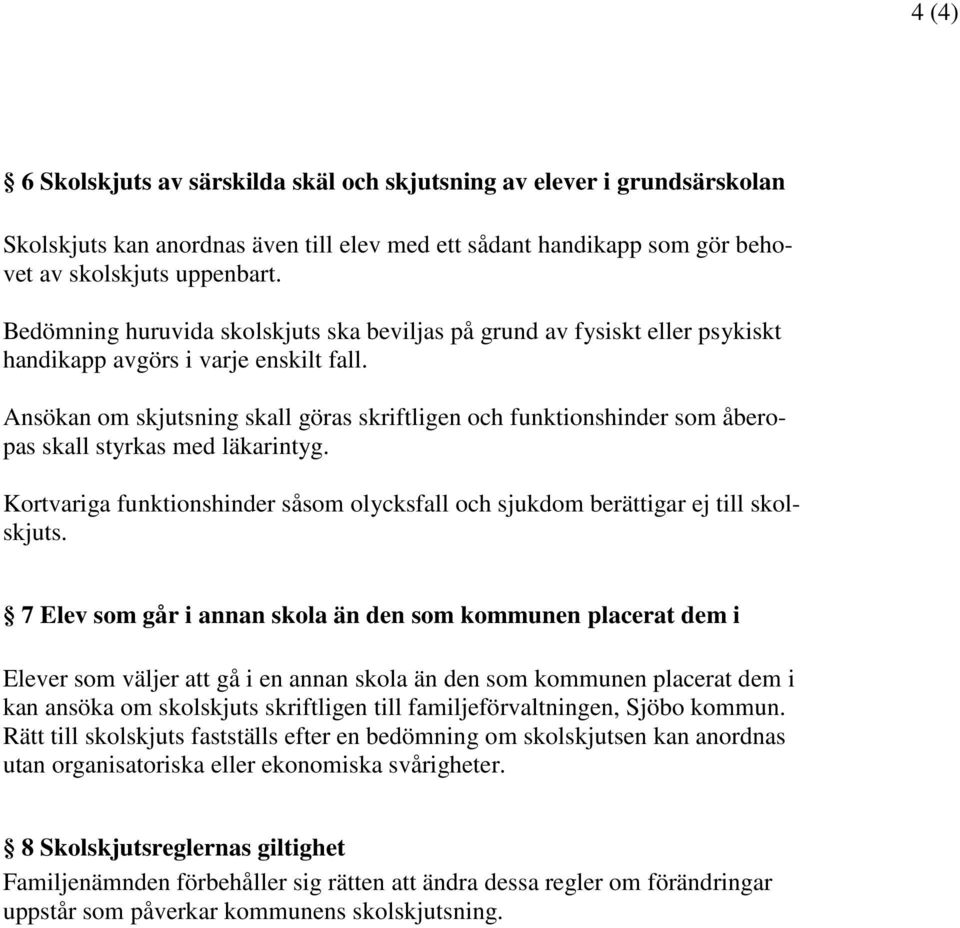 4 (4)

§ 6 Skolskjuts av särskilda skäl och skjutsning av elever i grundsärskolan

Skolskjuts kan anordnas även till elev med ett sådant handikapp som gör behovet av skolskjuts uppenbart.

Bedömning huruvida skolskjuts ska beviljas på grund av fysiskt eller psykiskt handikapp avgörs i varje enskilt fall.

Ansökan om skjutsning skall göras skriftligen och funktionshinder som åberopas skall styrkas med läkarintyg.

Kortvariga funktionshinder såsom olycksfall och sjukdom berättigar ej till skolskjuts.

§ 7 Elev som går i annan skola än den som kommunen placerat dem i

Elever som väljer att gå i en annan skola än den som kommunen placerat dem i kan ansöka om skolskjuts skriftligen till familjeförvaltningen, Sjöbo kommun. Rätt till skolskjuts fastställs efter en bedömning om skolskjutsen kan anordnas utan organisatoriska eller ekonomiska svårigheter.

§ 8 Skolskjutsreglernas giltighet
Familjenämnden förbehåller sig rätten att ändra dessa regler om förändringar uppstår som påverkar kommunens skolskjutsning.